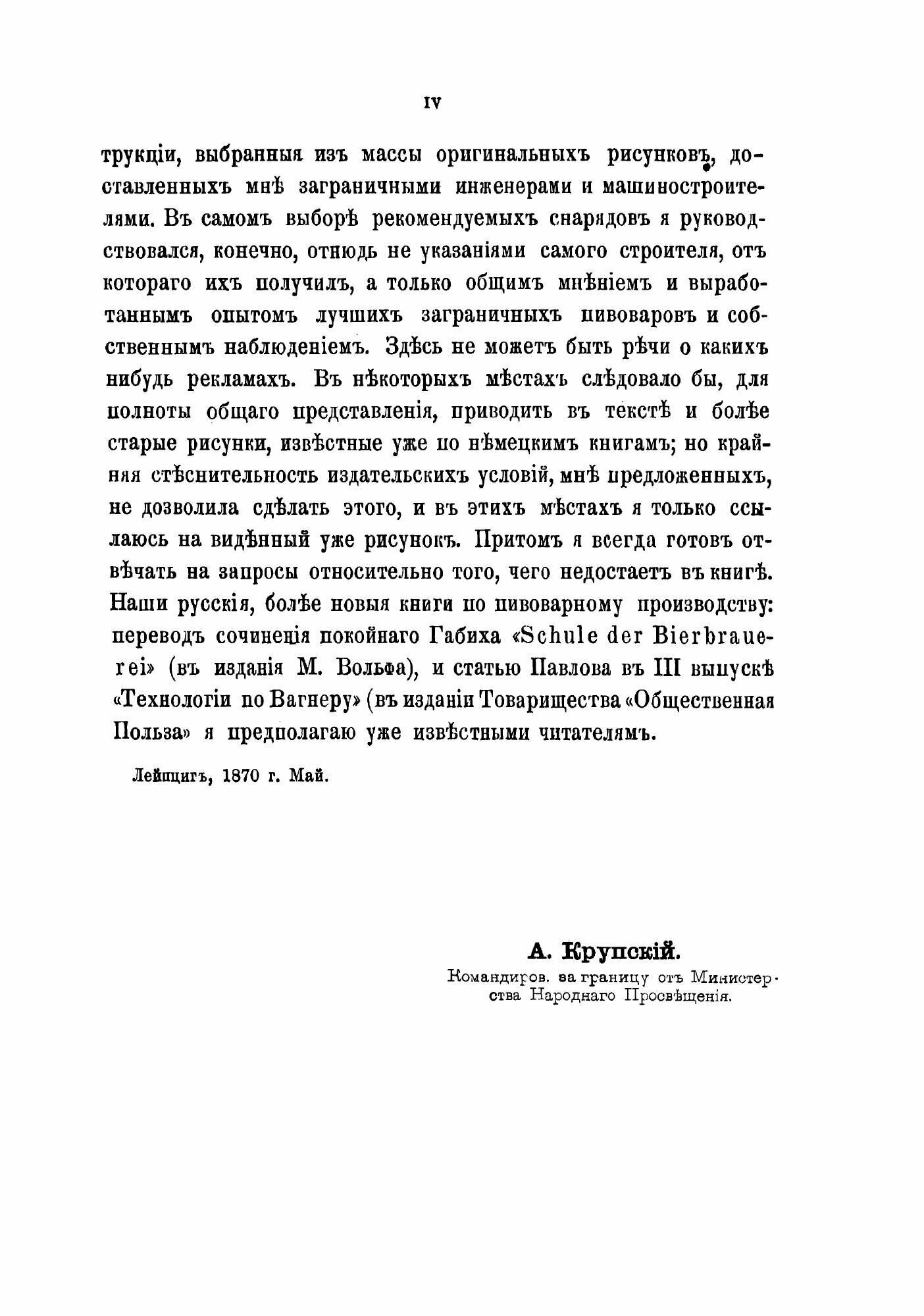 IV

трукціи, выбранныя изъ массы оригинальныхъ рисунковъ, доставленныхъ мнѣ заграничными инженерами и машиностроителями. Въ самомъ выборѣ рекомендуемыхъ снарядовъ я руководствовался, конечно, отнюдь не указаніями самого строителя, отъ котораго ихъ получилъ, а только общимъ мнѣніемъ и выработаннымъ опытомъ лучшихъ заграничныхъ пивоваровъ и собственнымъ наблюденіемъ. Здѣсь не можетъ быть рѣчи о какихъ нибудь рекламахъ. Въ нѣкоторыхъ мѣстахъ слѣдовало бы, для полноты общаго представленія, приводить въ текстѣ и болѣе старые рисунки, извѣстные уже по нѣмецкимъ книгамъ; но крайняя стѣснительность издательскихъ условій, мнѣ предложенныхъ, не дозволила сдѣлать этого, и въ этихъ мѣстахъ я только ссылаюсь на видѣнный уже рисунокъ. Притомъ я всегда готовъ отвѣчать на запросы относительно того, чего недостаетъ въ книгѣ. Наши русскія, болѣе новыя книги по пивоварному производству: переводъ сочиненія покойнаго Габиха «Schule der Bierbrauerei» (въ изданія М. Вольфа), и статью Павлова въ III выпускѣ «Технологіи по Вагнеру» (въ изданіи Товарищества «Общественная Польза» я предполагаю уже извѣстными читателямъ.

Лейпцигъ, 1870 г. Май.

А. Крупскій.
Командиров. за границу отъ Министерства Народнаго Просвѣщенія.